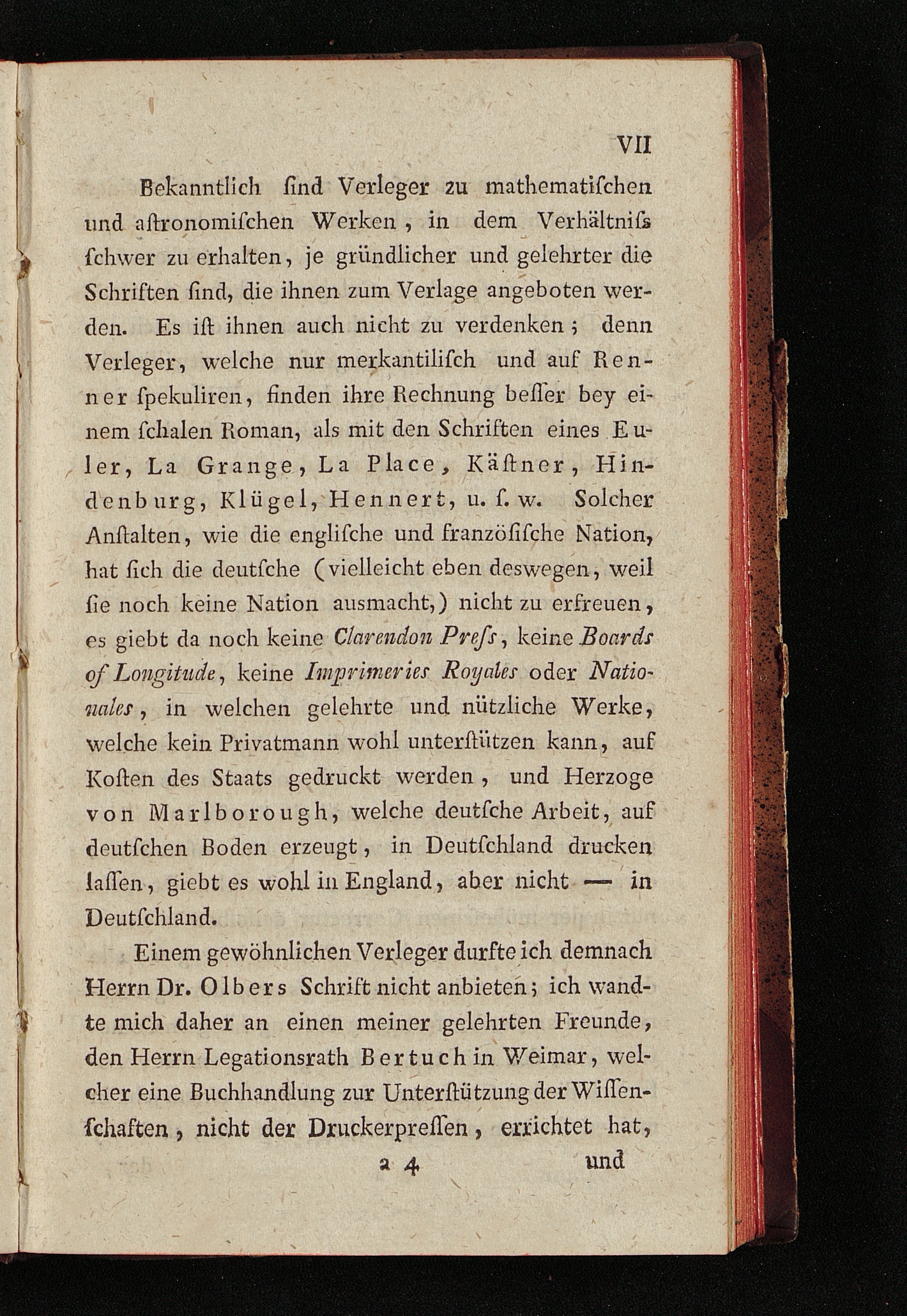 VII

Bekanntlich ſind Verleger zu mathematiſchen und aſtronomiſchen Werken, in dem Verhältniſs ſchwer zu erhalten, je gründlicher und gelehrter die Schriften ſind, die ihnen zum Verlage angeboten werden. Es iſt ihnen auch nicht zu verdenken; denn Verleger, welche nur merkantiliſch und auf Renner ſpekuliren, finden ihre Rechnung beſſer bey einem ſchalen Roman, als mit den Schriften eines Euler, La Grange, La Place, Käſtner, Hindenburg, Klügel, Hennert, u. ſ. w. Solcher Anſtalten, wie die engliſche und franzöſiſche Nation, hat ſich die deutſche (vielleicht eben deswegen, weil ſie noch keine Nation ausmacht,) nicht zu erfreuen, es giebt da noch keine Clarendon Preſs, keine Boards of Longitude, keine Imprimeries Royales oder Nationales, in welchen gelehrte und nützliche Werke, welche kein Privatmann wohl unterſtützen kann, auf Koſten des Staats gedruckt werden, und Herzoge von Marlborough, welche deutſche Arbeit, auf deutſchen Boden erzeugt, in Deutſchland drucken laſſen, giebt es wohl in England, aber nicht — in Deutſchland.

Einem gewöhnlichen Verleger durfte ich demnach Herrn Dr. Olbers Schrift nicht anbieten; ich wandte mich daher an einen meiner gelehrten Freunde, den Herrn Legationsrath Bertuch in Weimar, welcher eine Buchhandlung zur Unterſtützung der Wiſſenſchaften, nicht der Druckerpreſſen, errichtet hat,

a 4 und